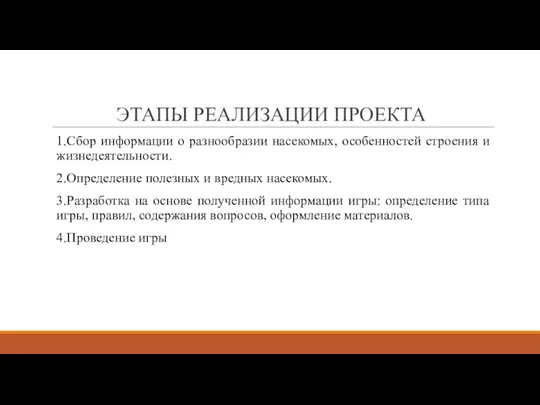 ЭТАПЫ РЕАЛИЗАЦИИ ПРОЕКТА

1.Сбор информации о разнообразии насекомых, особенностей строения и жизнедеятельности.

2.Определение полезных и вредных насекомых.

3.Разработка на основе полученной информации игры: определение типа игры, правил, содержания вопросов, оформление материалов.

4.Проведение игры